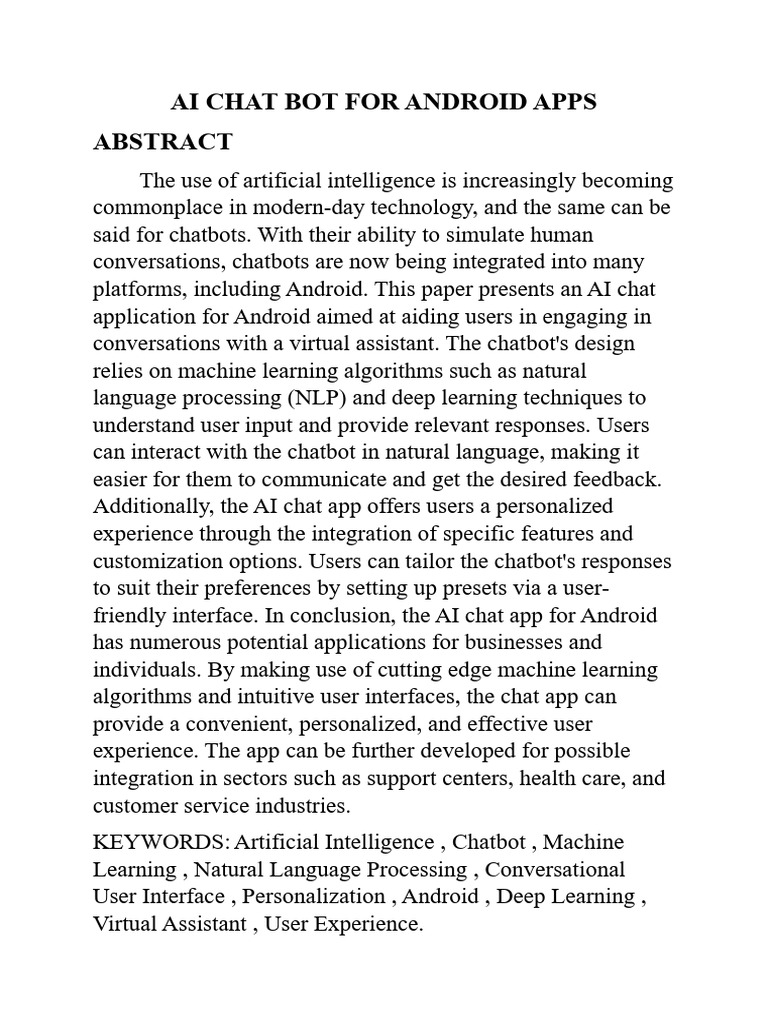 AI CHAT BOT FOR ANDROID APPS

ABSTRACT

The use of artificial intelligence is increasingly becoming commonplace in modern-day technology, and the same can be said for chatbots. With their ability to simulate human conversations, chatbots are now being integrated into many platforms, including Android. This paper presents an AI chat application for Android aimed at aiding users in engaging in conversations with a virtual assistant. The chatbot's design relies on machine learning algorithms such as natural language processing (NLP) and deep learning techniques to understand user input and provide relevant responses. Users can interact with the chatbot in natural language, making it easier for them to communicate and get the desired feedback. Additionally, the AI chat app offers users a personalized experience through the integration of specific features and customization options. Users can tailor the chatbot's responses to suit their preferences by setting up presets via a user-friendly interface. In conclusion, the AI chat app for Android has numerous potential applications for businesses and individuals. By making use of cutting edge machine learning algorithms and intuitive user interfaces, the chat app can provide a convenient, personalized, and effective user experience. The app can be further developed for possible integration in sectors such as support centers, health care, and customer service industries.

KEYWORDS: Artificial Intelligence , Chatbot , Machine Learning , Natural Language Processing , Conversational User Interface , Personalization , Android , Deep Learning , Virtual Assistant , User Experience.